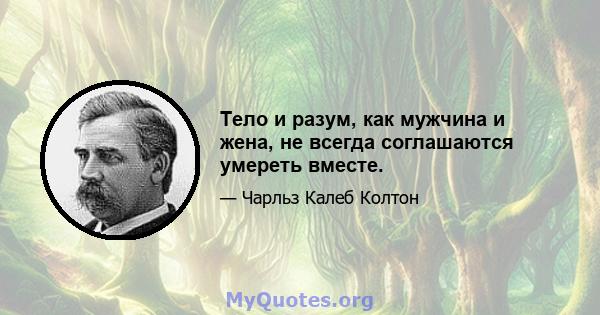 Тело и разум, как мужчина и жена, не всегда соглашаются умереть вместе.

— Чарльз Калеб Колтон

MyQuotes.org